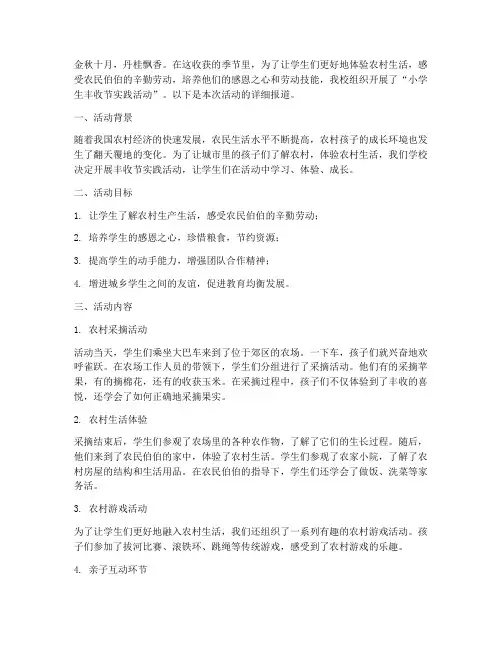 金秋十月，丹桂飘香。在这收获的季节里，为了让学生们更好地体验农村生活，感受农民伯伯的辛勤劳动，培养他们的感恩之心和劳动技能，我校组织开展了“小学生丰收节实践活动”。以下是本次活动的详细报道。

一、活动背景

随着我国农村经济的快速发展，农民生活水平不断提高，农村孩子的成长环境也发生了翻天覆地的变化。为了让城市里的孩子们了解农村，体验农村生活，我们学校决定开展丰收节实践活动，让学生们在活动中学习、体验、成长。

二、活动目标

1. 让学生了解农村生产生活，感受农民伯伯的辛勤劳动；

2. 培养学生的感恩之心，珍惜粮食，节约资源；

3. 提高学生的动手能力，增强团队合作精神；

4. 增进城乡学生之间的友谊，促进教育均衡发展。

三、活动内容

1. 农村采摘活动

活动当天，学生们乘坐大巴车来到了位于郊区的农场。一下车，孩子们就兴奋地欢呼雀跃。在农场工作人员的带领下，学生们分组进行了采摘活动。他们有的采摘苹果，有的摘棉花，还有的收获玉米。在采摘过程中，孩子们不仅体验到了丰收的喜悦，还学会了如何正确地采摘果实。

2. 农村生活体验

采摘结束后，学生们参观了农场里的各种农作物，了解了它们的生长过程。随后，他们来到了农民伯伯的家中，体验了农村生活。学生们参观了农家小院，了解了农村房屋的结构和生活用品。在农民伯伯的指导下，学生们还学会了做饭、洗菜等家务活。

3. 农村游戏活动

为了让学生们更好地融入农村生活，我们还组织了一系列有趣的农村游戏活动。孩子们参加了拔河比赛、滚铁环、跳绳等传统游戏，感受到了农村游戏的乐趣。

4. 亲子互动环节